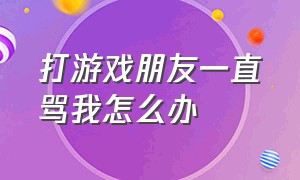 打游戏朋友一直骂我怎么办